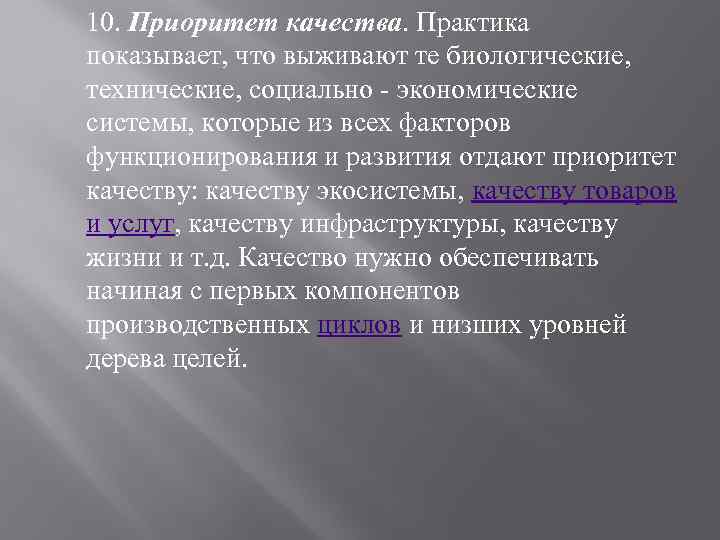 10. Приоритет качества. Практика показывает, что выживают те биологические, технические, социально - экономические системы, которые из всех факторов функционирования и развития отдают приоритет качеству: качеству экосистемы, качеству товаров и услуг, качеству инфраструктуры, качеству жизни и т.д. Качество нужно обеспечивать начиная с первых компонентов производственных циклов и низших уровней дерева целей.